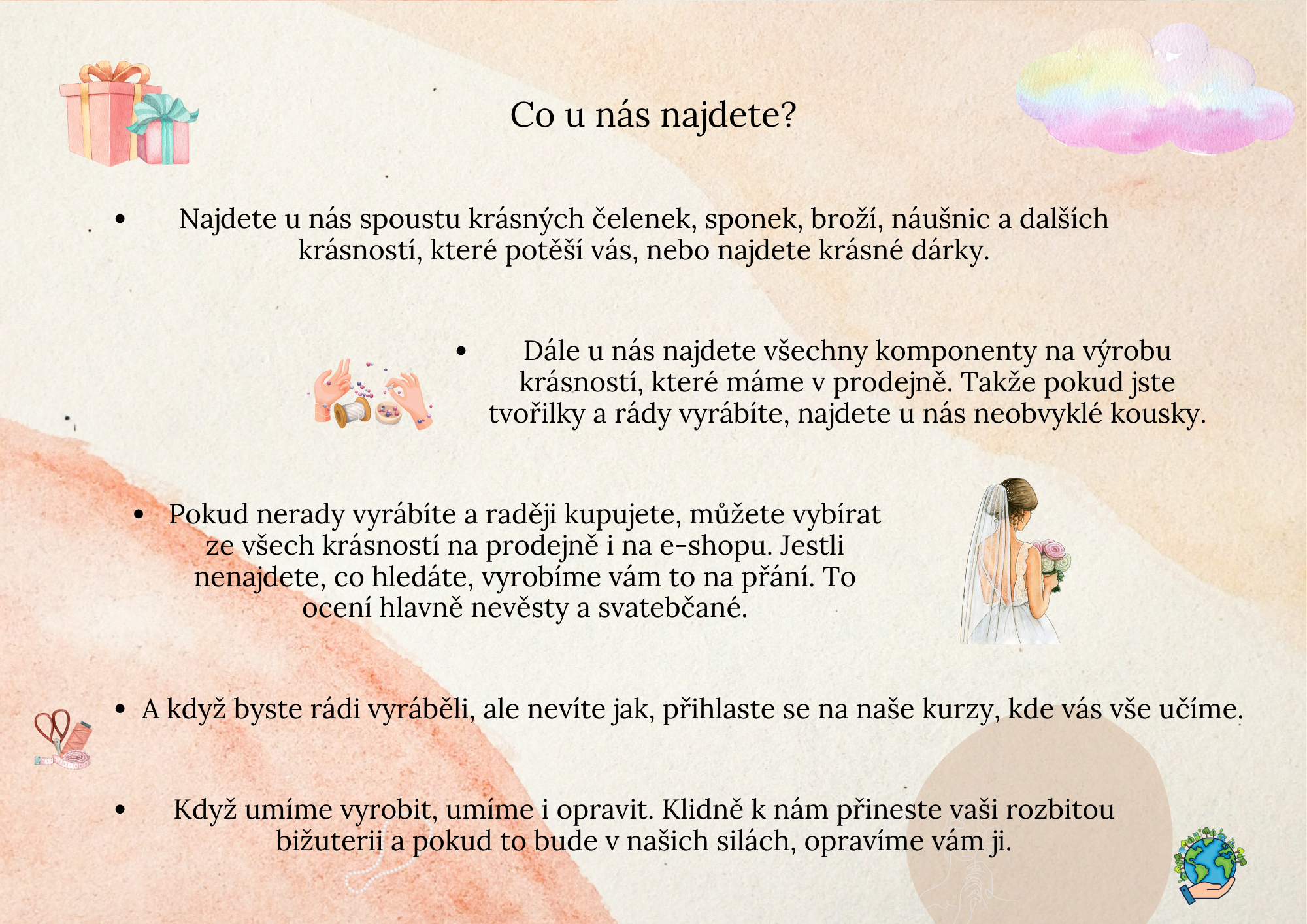 Co u nás najdete?

• Najdete u nás spoustu krásných čelenek, sponek, broží, náušnic a dalších krásností, které potěší vás, nebo najdete krásné dárky.

• Dále u nás najdete všechny komponenty na výrobu krásností, které máme v prodejně. Takže pokud jste tvořilky a rády vyrábíte, najdete u nás neobvyklé kousky.

• Pokud nerady vyrábíte a raději kupujete, můžete vybírat ze všech krásností na prodejně i na e-shopu. Jestli nenajdete, co hledáte, vyrobíme vám to na přání. To ocení hlavně nevěsty a svatebčané.

• A když byste rádi vyráběli, ale nevíte jak, přihlaste se na naše kurzy, kde vás vše učíme.

• Když umíme vyrobit, umíme i opravit. Klidně k nám přineste vaši rozbitou bižuterii a pokud to bude v našich silách, opravíme vám ji.